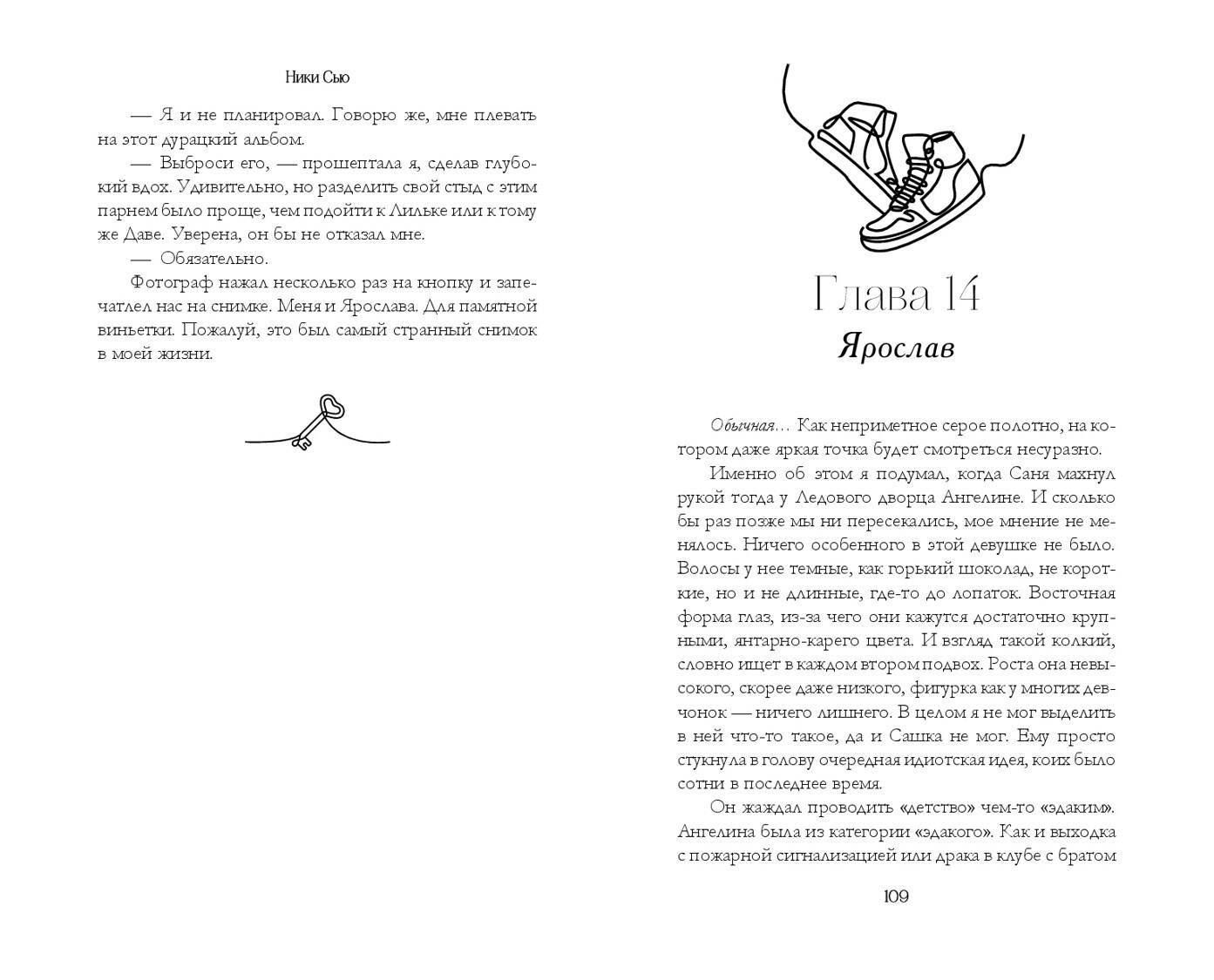 Ники Сью

— Я и не планировал. Говорю же, мне плевать на этот дурацкий альбом.

— Выброси его, — прошептала я, сделав глубокий вдох. Удивительно, но разделить свой стыд с этим парнем было проще, чем подойти к Лильке или к тому же Даве. Уверена, он бы не отказал мне.

— Обязательно.

Фотограф нажал несколько раз на кнопку и запечатлел нас на снимке. Меня и Ярослава. Для памятной виньетки. Пожалуй, это был самый странный снимок в моей жизни.

Глава 14
Ярослав

Обычная… Как неприметное серое полотно, на котором даже яркая точка будет смотреться несуразно.

Именно об этом я подумал, когда Саня махнул рукой тогда у Ледового дворца Ангелине. И сколько бы раз позже мы ни пересекались, мое мнение не менялось. Ничего особенного в этой девушке не было. Волосы у нее темные, как горький шоколад, не короткие, но и не длинные, где-то до лопаток. Восточная форма глаз, из-за чего они кажутся достаточно крупными, янтарно-карего цвета. И взгляд такой колкий, словно ищет в каждом втором подвох. Роста она невысокого, скорее даже низкого, фигурка как у многих девчонок — ничего лишнего. В целом я не мог выделить в ней что-то такое, да и Сашка не мог. Ему просто стукнула в голову очередная идиотская идея, коих было сотни в последнее время.

Он жаждал проводить «детство» чем-то «эдаким». Ангелина была из категории «эдакого». Как и выходка с пожарной сигнализацией или драка в клубе с братом

109